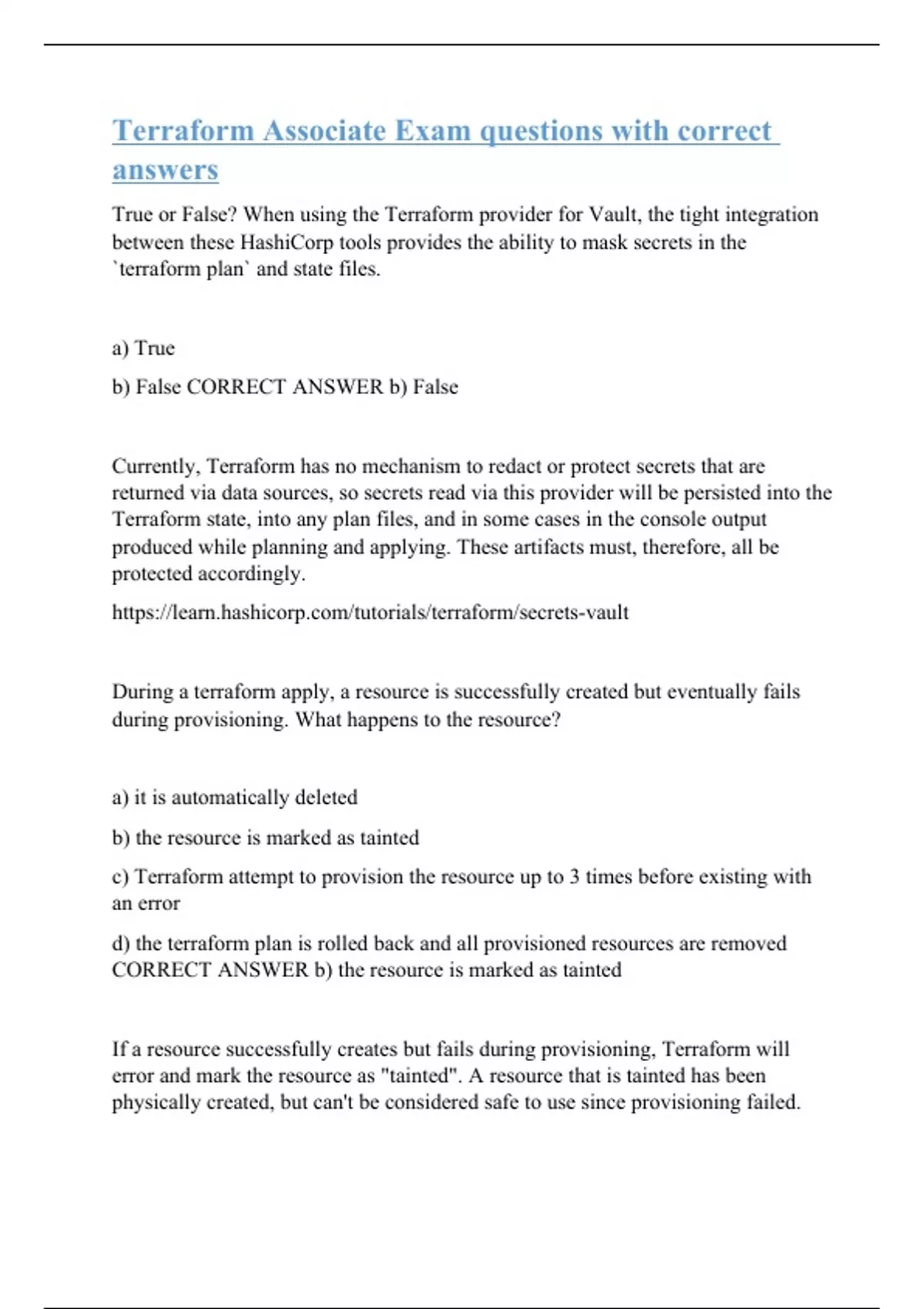 Terraform Associate Exam questions with correct answers

True or False? When using the Terraform provider for Vault, the tight integration between these HashiCorp tools provides the ability to mask secrets in the `terraform plan` and state files.

a) True

b) False CORRECT ANSWER b) False

Currently, Terraform has no mechanism to redact or protect secrets that are returned via data sources, so secrets read via this provider will be persisted into the Terraform state, into any plan files, and in some cases in the console output produced while planning and applying. These artifacts must, therefore, all be protected accordingly.

https://learn.hashicorp.com/tutorials/terraform/secrets-vault

During a terraform apply, a resource is successfully created but eventually fails during provisioning. What happens to the resource?

a) it is automatically deleted

b) the resource is marked as tainted

c) Terraform attempt to provision the resource up to 3 times before existing with an error

d) the terraform plan is rolled back and all provisioned resources are removed CORRECT ANSWER b) the resource is marked as tainted

If a resource successfully creates but fails during provisioning, Terraform will error and mark the resource as "tainted". A resource that is tainted has been physically created, but can't be considered safe to use since provisioning failed.